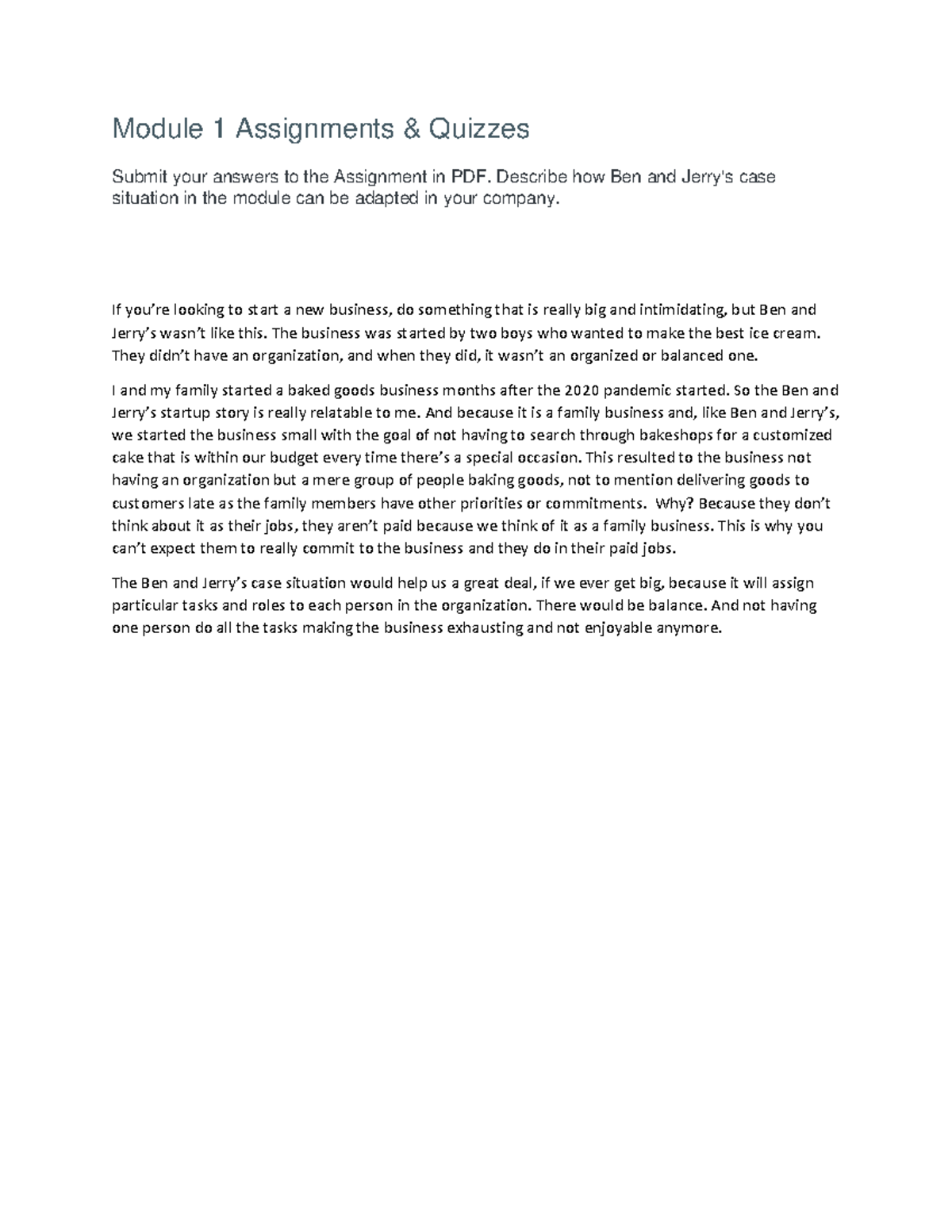 Module 1 Assignments & Quizzes

Submit your answers to the Assignment in PDF. Describe how Ben and Jerry's case situation in the module can be adapted in your company.

If you're looking to start a new business, do something that is really big and intimidating, but Ben and Jerry's wasn't like this. The business was started by two boys who wanted to make the best ice cream. They didn't have an organization, and when they did, it wasn't an organized or balanced one.

I and my family started a baked goods business months after the 2020 pandemic started. So the Ben and Jerry's startup story is really relatable to me. And because it is a family business and, like Ben and Jerry's, we started the business small with the goal of not having to search through bakeshops for a customized cake that is within our budget every time there's a special occasion. This resulted to the business not having an organization but a mere group of people baking goods, not to mention delivering goods to customers late as the family members have other priorities or commitments. Why? Because they don't think about it as their jobs, they aren't paid because we think of it as a family business. This is why you can't expect them to really commit to the business and they do in their paid jobs.

The Ben and Jerry's case situation would help us a great deal, if we ever get big, because it will assign particular tasks and roles to each person in the organization. There would be balance. And not having one person do all the tasks making the business exhausting and not enjoyable anymore.